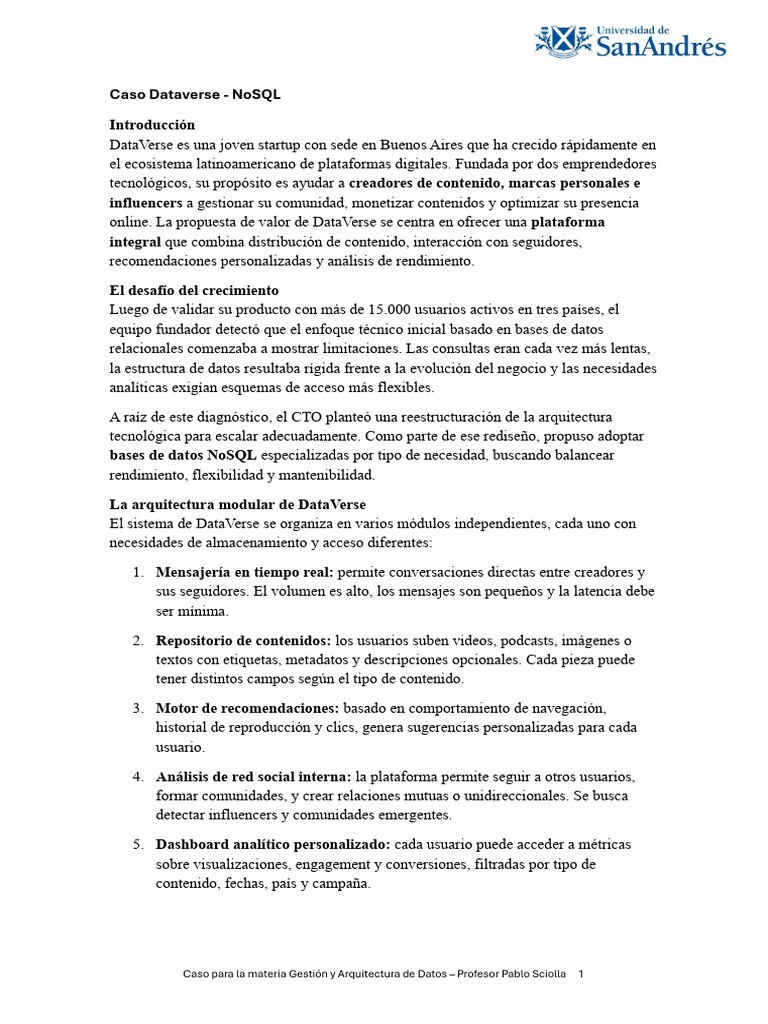 Universidad de SanAndrés

Caso Dataverse - NoSQL

Introducción
DataVerse es una joven startup con sede en Buenos Aires que ha crecido rápidamente en el ecosistema latinoamericano de plataformas digitales. Fundada por dos emprendedores tecnológicos, su propósito es ayudar a creadores de contenido, marcas personales e influencers a gestionar su comunidad, monetizar contenidos y optimizar su presencia online. La propuesta de valor de DataVerse se centra en ofrecer una plataforma integral que combina distribución de contenido, interacción con seguidores, recomendaciones personalizadas y análisis de rendimiento.

El desafío del crecimiento
Luego de validar su producto con más de 15.000 usuarios activos en tres países, el equipo fundador detectó que el enfoque técnico inicial basado en bases de datos relacionales comenzaba a mostrar limitaciones. Las consultas eran cada vez más lentas, la estructura de datos resultaba rígida frente a la evolución del negocio y las necesidades analíticas exigían esquemas de acceso más flexibles.

A raíz de este diagnóstico, el CTO planteó una reestructuración de la arquitectura tecnológica para escalar adecuadamente. Como parte de ese rediseño, propuso adoptar bases de datos NoSQL especializadas por tipo de necesidad, buscando balancear rendimiento, flexibilidad y mantenibilidad.

La arquitectura modular de DataVerse
El sistema de DataVerse se organiza en varios módulos independientes, cada uno con necesidades de almacenamiento y acceso diferentes:

1. Mensajería en tiempo real: permite conversaciones directas entre creadores y sus seguidores. El volumen es alto, los mensajes son pequeños y la latencia debe ser mínima.

2. Repositorio de contenidos: los usuarios suben videos, podcasts, imágenes o textos con etiquetas, metadatos y descripciones opcionales. Cada pieza puede tener distintos campos según el tipo de contenido.

3. Motor de recomendaciones: basado en comportamiento de navegación, historial de reproducción y clics, genera sugerencias personalizadas para cada usuario.

4. Análisis de red social interna: la plataforma permite seguir a otros usuarios, formar comunidades, y crear relaciones mutuas o unidireccionales. Se busca detectar influencers y comunidades emergentes.

5. Dashboard analítico personalizado: cada usuario puede acceder a métricas sobre visualizaciones, engagement y conversiones, filtradas por tipo de contenido, fechas, país y campaña.

Caso para la materia Gestión y Arquitectura de Datos – Profesor Pablo Sciolla 1